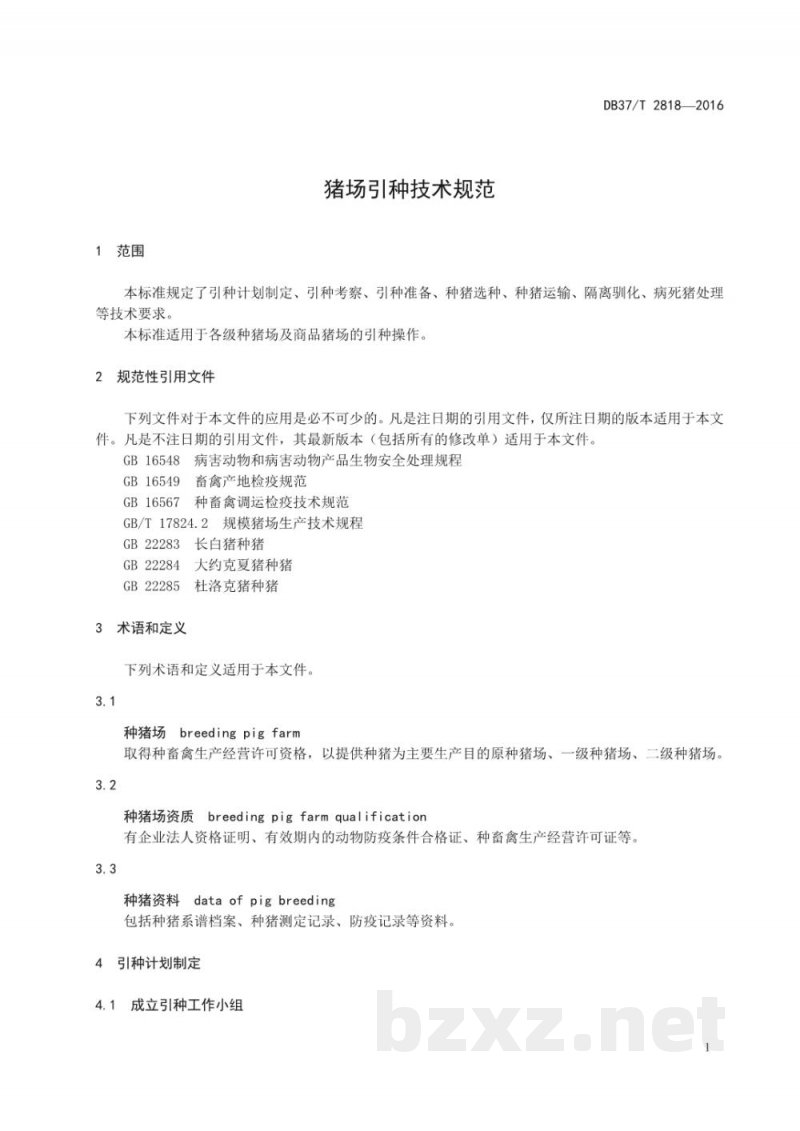 DB37/T 2818—2016

猪场引种技术规范

1 范围

本标准规定了引种计划制定、引种考察、引种准备、种猪选种、种猪运输、隔离驯化、病死猪处理等技术要求。

本标准适用于各级种猪场及商品猪场的引种操作。

2 规范性引用文件

下列文件对于本文件的应用是必不可少的。凡是注日期的引用文件，仅所注日期的版本适用于本文件。凡是不注日期的引用文件，其最新版本（包括所有的修改单）适用于本文件。

GB 16548 病害动物和病害动物产品生物安全处理规程

GB 16549 畜禽产地检疫规范

GB 16567 种畜禽调运检疫技术规范

GB/T 17824.2 规模猪场生产技术规程

GB 22283 长白猪种猪

GB 22284 大约克夏猪种猪

GB 22285 杜洛克猪种猪

3 术语和定义

下列术语和定义适用于本文件。

3.1

种猪场 breeding pig farm

取得种畜禽生产经营许可资格，以提供种猪为主要生产目的原种猪场、一级种猪场、二级种猪场。

3.2

种猪场资质 breeding pig farm qualification

有企业法人资格证明、有效期内的动物防疫条件合格证、种畜禽生产经营许可证等。

3.3

种猪资料 data of pig breeding

包括种猪系谱档案、种猪测定记录、防疫记录等资料。

4 引种计划制定

4.1 成立引种工作小组

1

bzxz.net